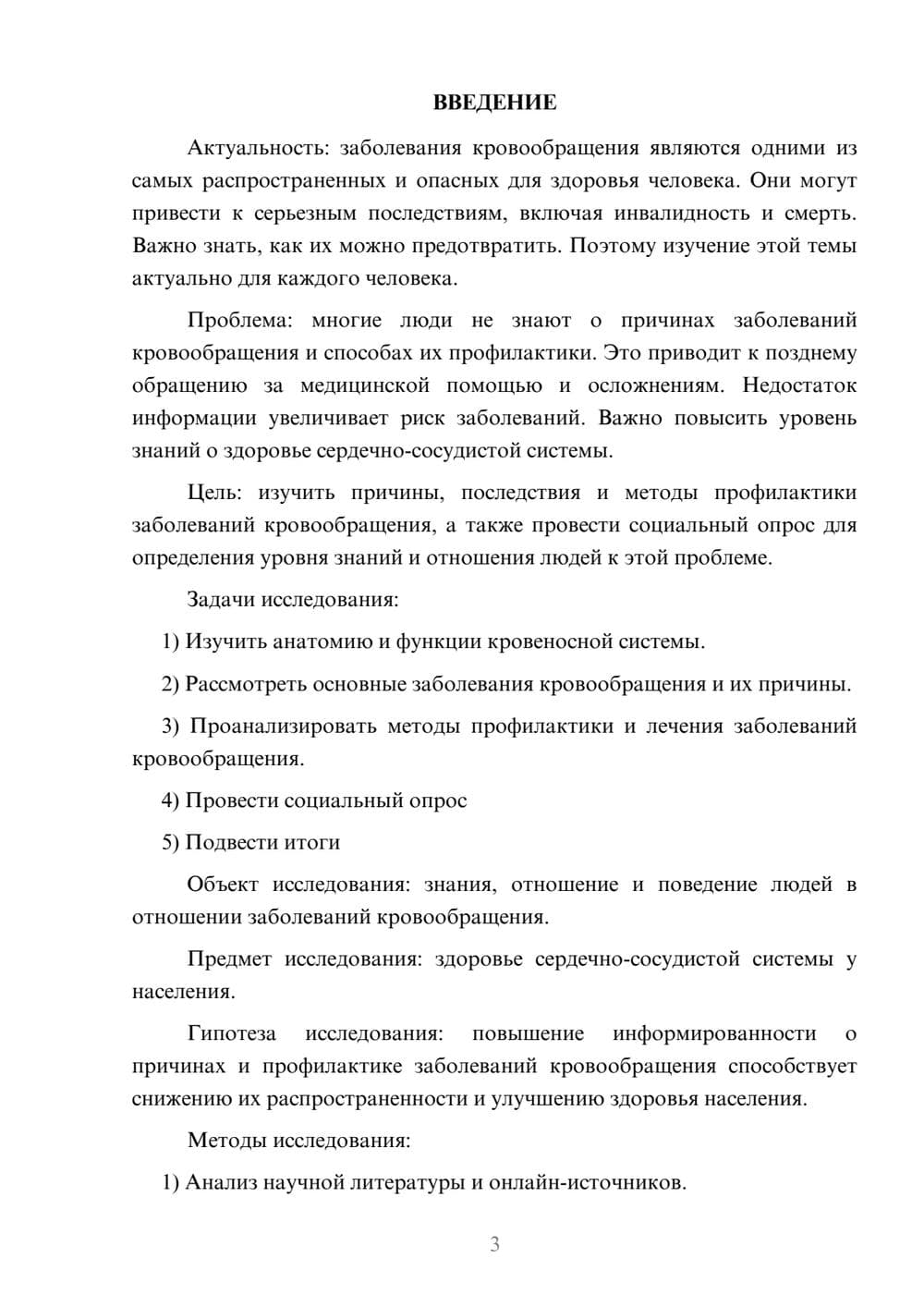 ВВЕДЕНИЕ

Актуальность: заболевания кровообращения являются одними из самых распространенных и опасных для здоровья человека. Они могут привести к серьезным последствиям, включая инвалидность и смерть. Важно знать, как их можно предотвратить. Поэтому изучение этой темы актуально для каждого человека.

Проблема: многие люди не знают о причинах заболеваний кровообращения и способах их профилактики. Это приводит к позднему обращению за медицинской помощью и осложнениям. Недостаток информации увеличивает риск заболеваний. Важно повысить уровень знаний о здоровье сердечно-сосудистой системы.

Цель: изучить причины, последствия и методы профилактики заболеваний кровообращения, а также провести социальный опрос для определения уровня знаний и отношения людей к этой проблеме.

Задачи исследования:

1) Изучить анатомию и функции кровеносной системы.

2) Рассмотреть основные заболевания кровообращения и их причины.

3) Проанализировать методы профилактики и лечения заболеваний кровообращения.

4) Провести социальный опрос

5) Подвести итоги

Объект исследования: знания, отношение и поведение людей в отношении заболеваний кровообращения.

Предмет исследования: здоровье сердечно-сосудистой системы у населения.

Гипотеза исследования: повышение информированности о причинах и профилактике заболеваний кровообращения способствует снижению их распространенности и улучшению здоровья населения.

Методы исследования:

1) Анализ научной литературы и онлайн-источников.

3